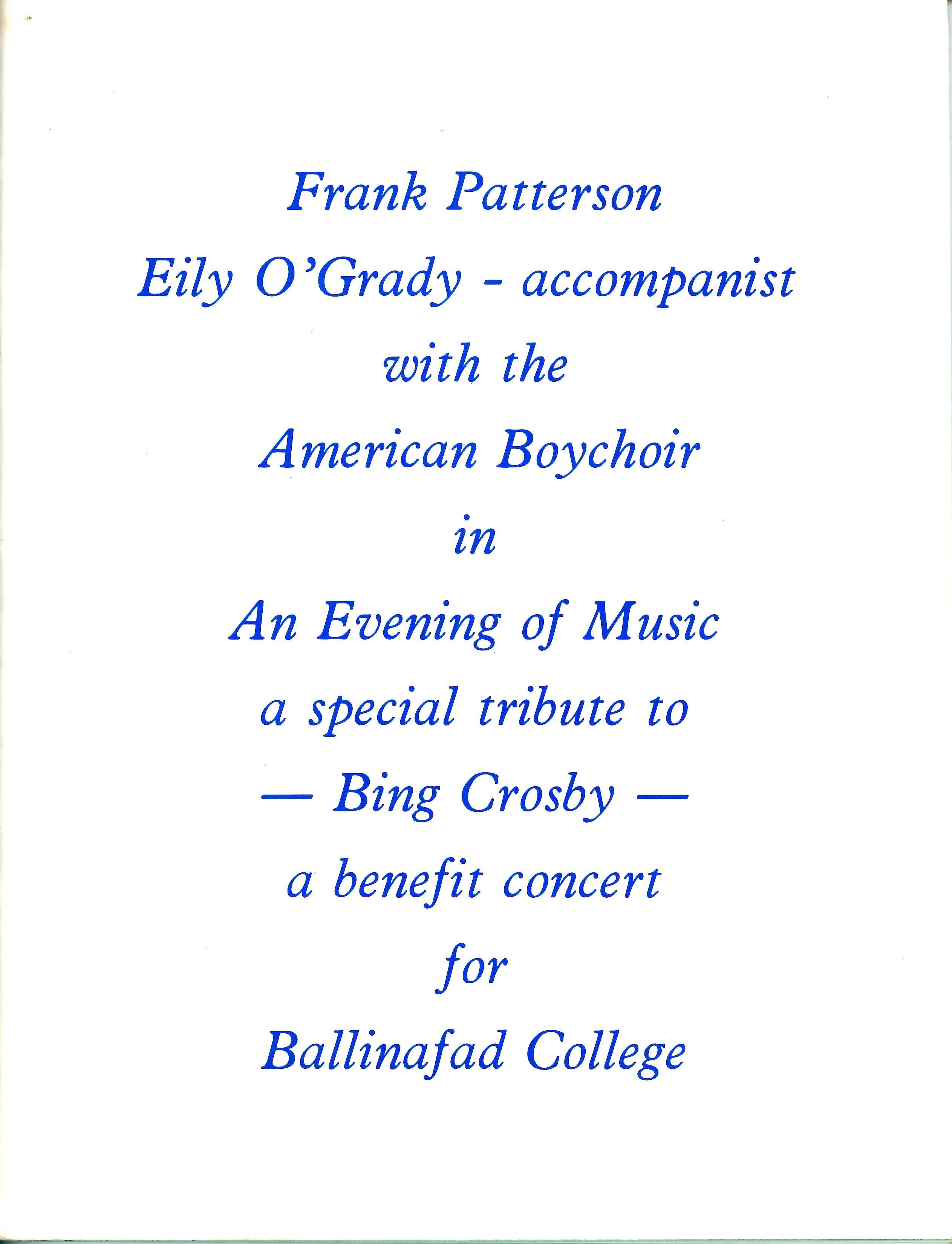 Frank Patterson

Eily O'Grady - accompanist

with the

American Boychoir

in

An Evening of Music

a special tribute to

— Bing Crosby —

a benefit concert

for

Ballinafad College